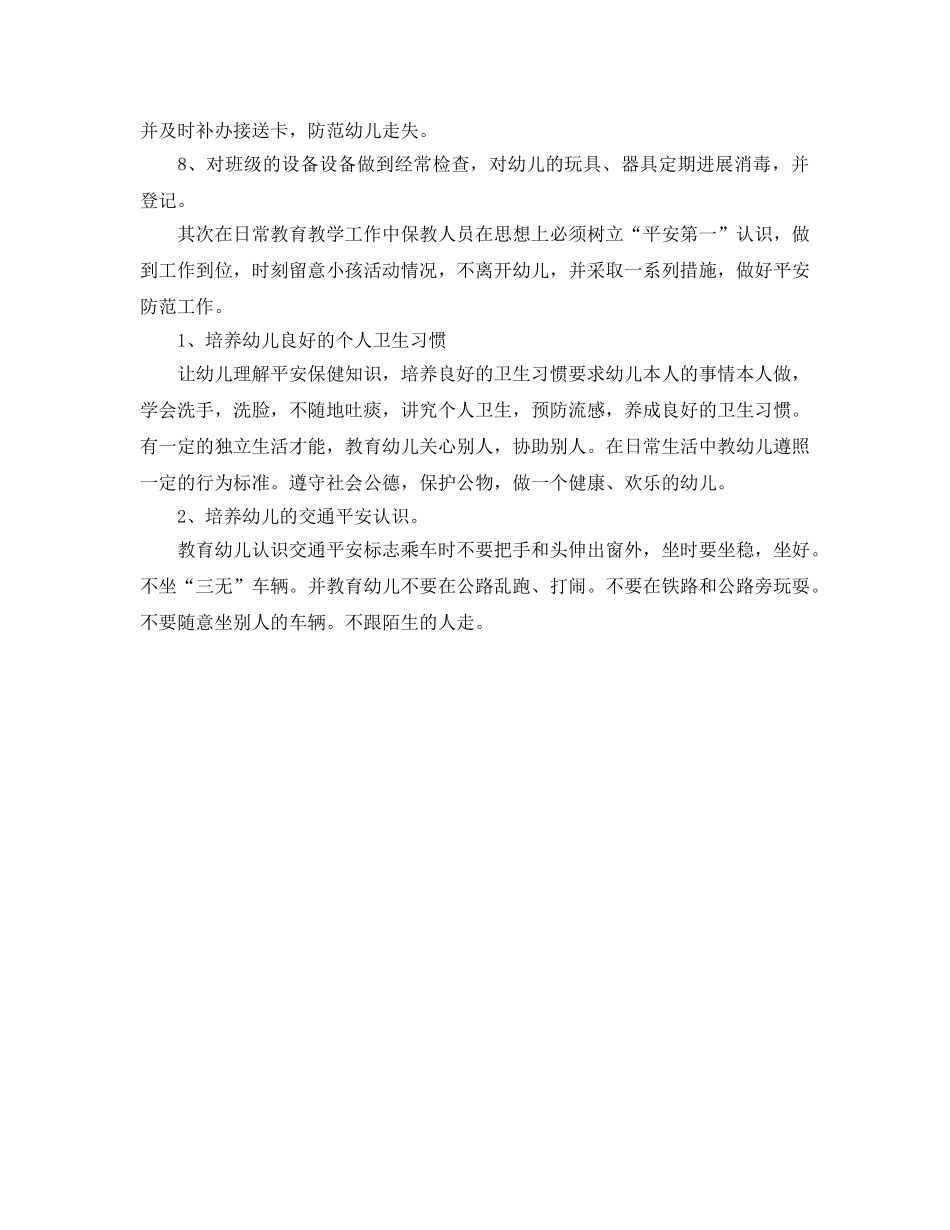 并及时补办接送卡，防范幼儿走失。

8、对班级的设备设备做到经常检查，对幼儿的玩具、器具定期进展消毒，并登记。

其次在日常教育教学工作中保教人员在思想上必须树立“平安第一”认识，做到工作到位，时刻留意小孩活动情况，不离开幼儿，并采取一系列措施，做好平安防范工作。

1、培养幼儿良好的个人卫生习惯

让幼儿理解平安保健知识，培养良好的卫生习惯要求幼儿本人的事情本人做，学会洗手，洗脸，不随地吐痰，讲究个人卫生，预防流感，养成良好的卫生习惯。有一定的独立生活才能，教育幼儿关心别人，协助别人。在日常生活中教幼儿遵照一定的行为标准。遵守社会公德，保护公物，做一个健康、欢乐的幼儿。

2、培养幼儿的交通平安认识。

教育幼儿认识交通平安标志乘车时不要把手和头伸出窗外，坐时要坐稳，坐好。不坐“三无”车辆。并教育幼儿不要在公路乱跑、打闹。不要在铁路和公路旁玩耍。不要随意坐别人的车辆。不跟陌生的人走。